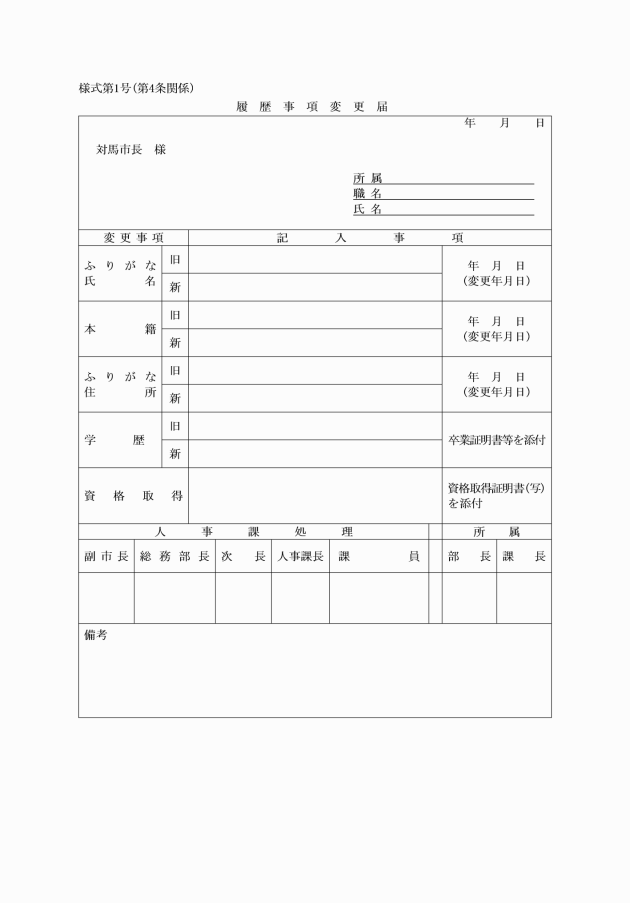 様式第1号(第4条関係)

履歴事項変更届

年　月　日

対馬市長　様

所属
職名
氏名

| 変更事項 | | 記入事項 | |
|---|---|---|---|
| ふりがな 氏名 | 旧 | | 年　月　日 (変更年月日) |
| | 新 | | |
| 本籍 | 旧 | | 年　月　日 (変更年月日) |
| | 新 | | |
| ふりがな 住所 | 旧 | | 年　月　日 (変更年月日) |
| | 新 | | |
| 学歴 | 旧 | | 卒業証明書等を添付 |
| | 新 | | |
| 資格取得 | | | 資格取得証明書(写)を添付 |

| 人事課処理 | | | | | 所属 | |
|---|---|---|---|---|---|---|
| 副市長 | 総務部長 | 次長 | 人事課長 | 課員 | 部長 | 課長 |
| | | | | | | |

備考